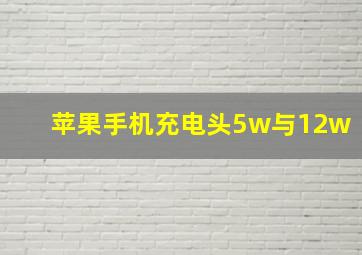 苹果手机充电头5w与12w